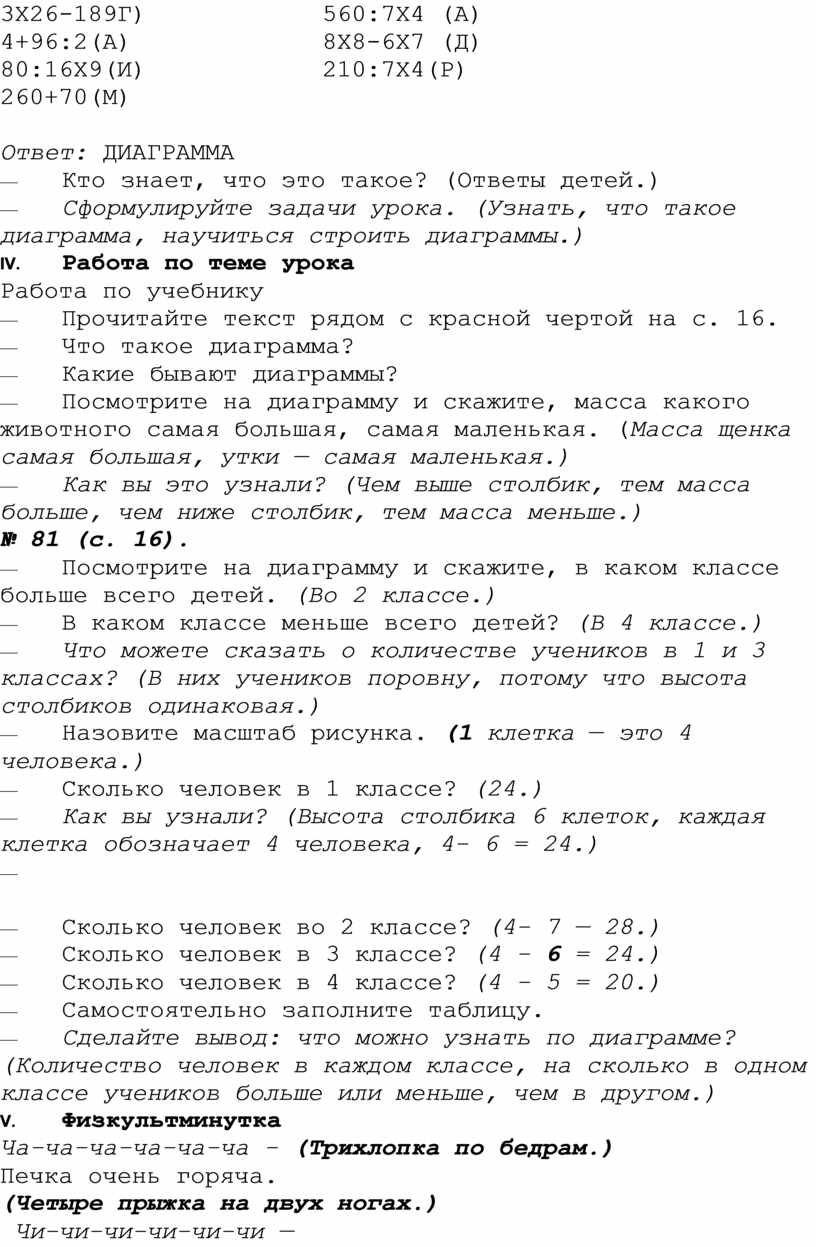 3Х26-189Г)
4+96:2(А)
80:16Х9(И)
260+70(М)

560:7Х4 (А)
8Х8-6Х7 (Д)
210:7Х4(Р)

Ответ: ДИАГРАММА
— Кто знает, что это такое? (Ответы детей.)
— Сформулируйте задачи урока. (Узнать, что такое диаграмма, научиться строить диаграммы.)
IV. Работа по теме урока
Работа по учебнику
— Прочитайте текст рядом с красной чертой на с. 16.
— Что такое диаграмма?
— Какие бывают диаграммы?
— Посмотрите на диаграмму и скажите, масса какого животного самая большая, самая маленькая. (Масса щенка самая большая, утки — самая маленькая.)
— Как вы это узнали? (Чем выше столбик, тем масса больше, чем ниже столбик, тем масса меньше.)
№ 81 (с. 16).
— Посмотрите на диаграмму и скажите, в каком классе больше всего детей. (Во 2 классе.)
— В каком классе меньше всего детей? (В 4 классе.)
— Что можете сказать о количестве учеников в 1 и 3 классах? (В них учеников поровну, потому что высота столбиков одинаковая.)
— Назовите масштаб рисунка. (1 клетка — это 4 человека.)
— Сколько человек в 1 классе? (24.)
— Как вы узнали? (Высота столбика 6 клеток, каждая клетка обозначает 4 человека, 4- 6 = 24.)
—

— Сколько человек во 2 классе? (4- 7 — 28.)
— Сколько человек в 3 классе? (4 - 6 = 24.)
— Сколько человек в 4 классе? (4 - 5 = 20.)
— Самостоятельно заполните таблицу.
— Сделайте вывод: что можно узнать по диаграмме? (Количество человек в каждом классе, на сколько в одном классе учеников больше или меньше, чем в другом.)
V. Физкультминутка
Ча-ча-ча-ча-ча-ча - (Трихлопка по бедрам.)
Печка очень горяча.
(Четыре прыжка на двух ногах.)
Чи-чи-чи-чи-чи-чи —